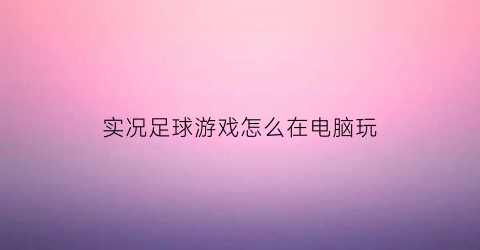 实况足球游戏怎么在电脑玩